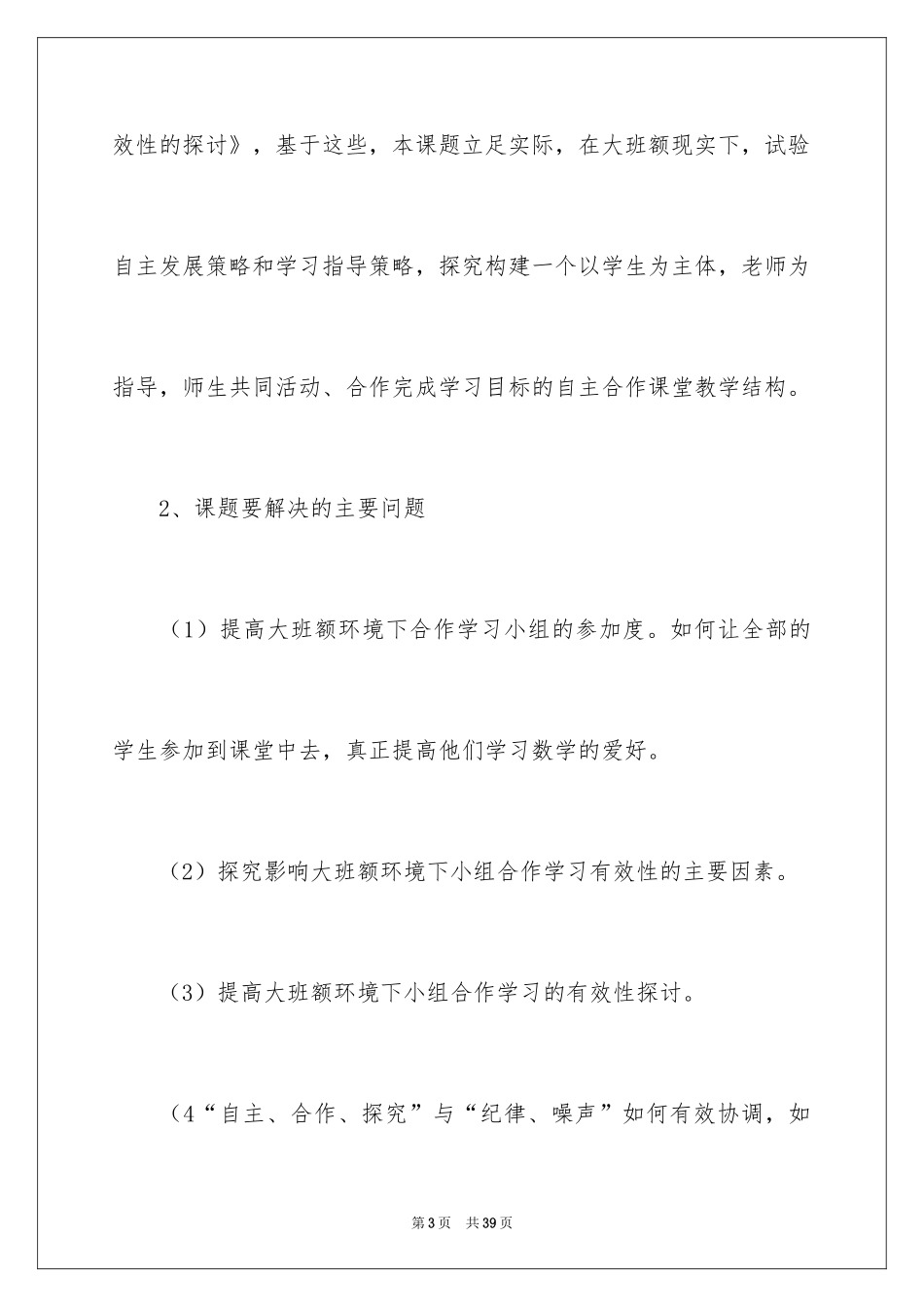 效性的探讨》，基于这些，本课题立足实际，在大班额现实下，试验自主发展策略和学习指导策略，探究构建一个以学生为主体，老师为指导，师生共同活动、合作完成学习目标的自主合作课堂教学结构。

2、课题要解决的主要问题

（1）提高大班额环境下合作学习小组的参加度。如何让全部的学生参加到课堂中去，真正提高他们学习数学的爱好。

（2）探究影响大班额环境下小组合作学习有效性的主要因素。

（3）提高大班额环境下小组合作学习的有效性探讨。

（4“自主、合作、探究”与“纪律、噪声”如何有效协调，如

第3页　共39页